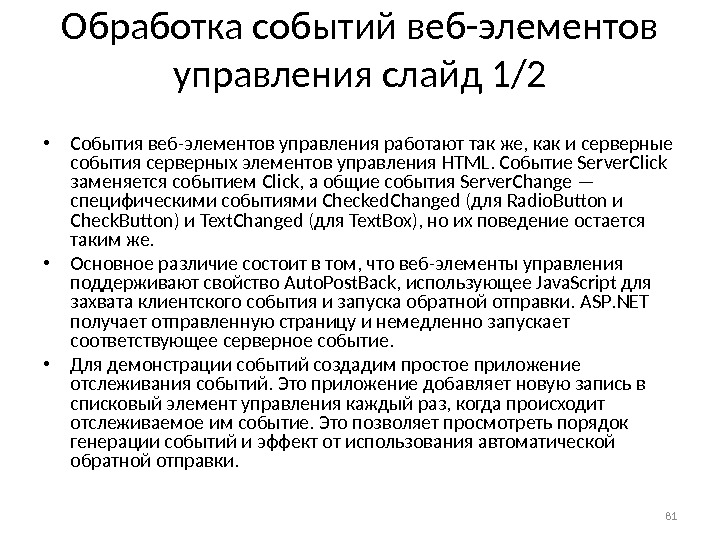 Обработка событий веб-элементов управления слайд 1/2

• События веб-элементов управления работают так же, как и серверные события серверных элементов управления HTML. Событие ServerClick заменяется событием Click, а общие события ServerChange — специфическими событиями CheckedChanged (для RadioButton и CheckButton) и TextChanged (для TextBox), но их поведение остается таким же.

• Основное различие состоит в том, что веб-элементы управления поддерживают свойство AutoPostBack, использующее JavaScript для захвата клиентского события и запуска обратной отправки. ASP.NET получает отправленную страницу и немедленно запускает соответствующее серверное событие.

• Для демонстрации событий создадим простое приложение отслеживания событий. Это приложение добавляет новую запись в списковый элемент управления каждый раз, когда происходит отслеживаемое им событие. Это позволяет просмотреть порядок генерации событий и эффект от использования автоматической обратной отправки.

81